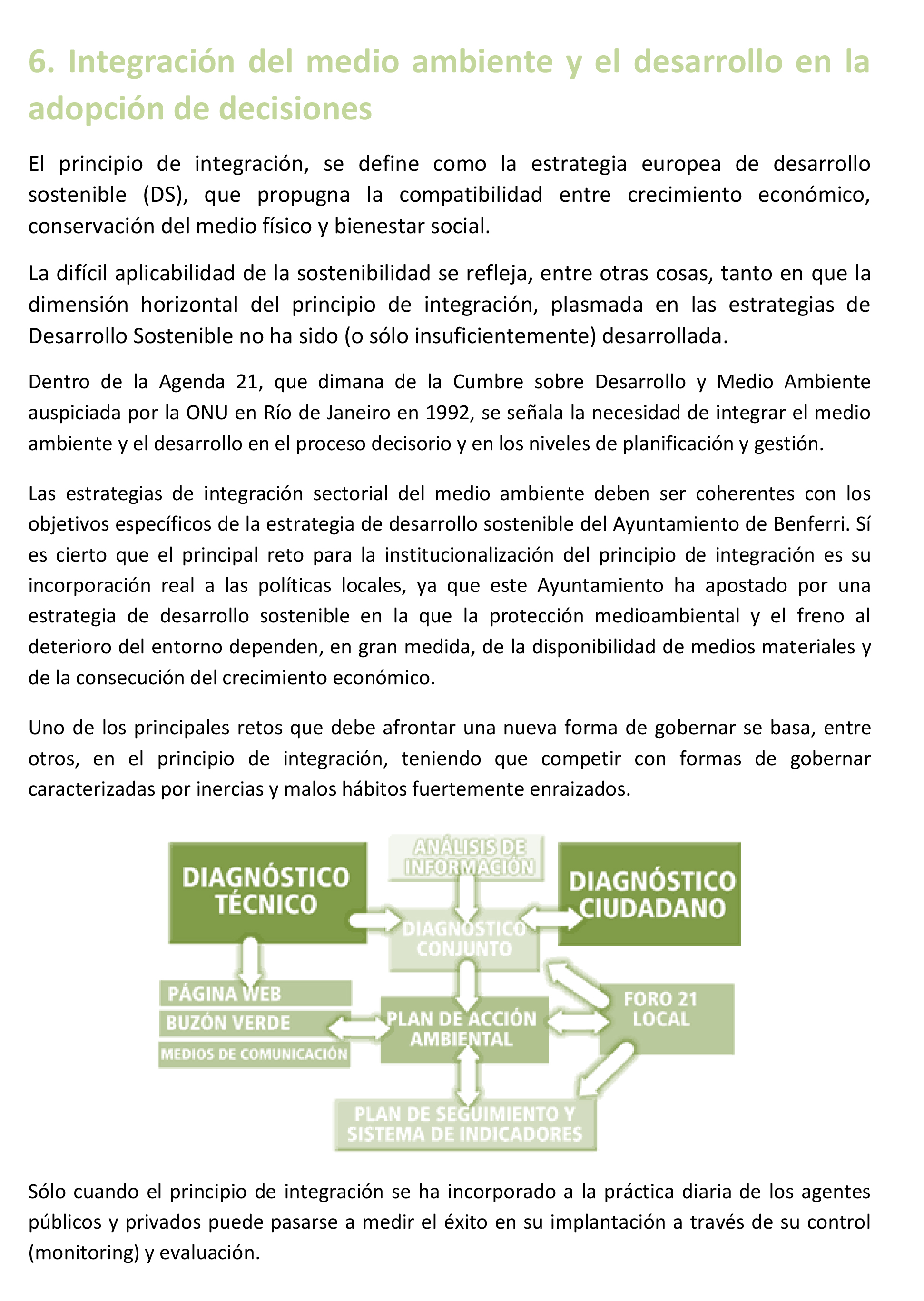 6. Integración del medio ambiente y el desarrollo en la adopción de decisiones

El principio de integración, se define como la estrategia europea de desarrollo sostenible (DS), que propugna la compatibilidad entre crecimiento económico, conservación del medio físico y bienestar social.

La difícil aplicabilidad de la sostenibilidad se refleja, entre otras cosas, tanto en que la dimensión horizontal del principio de integración, plasmada en las estrategias de Desarrollo Sostenible no ha sido (o sólo insuficientemente) desarrollada.

Dentro de la Agenda 21, que dimana de la Cumbre sobre Desarrollo y Medio Ambiente auspiciada por la ONU en Río de Janeiro en 1992, se señala la necesidad de integrar el medio ambiente y el desarrollo en el proceso decisorio y en los niveles de planificación y gestión.

Las estrategias de integración sectorial del medio ambiente deben ser coherentes con los objetivos específicos de la estrategia de desarrollo sostenible del Ayuntamiento de Benferri. Sí es cierto que el principal reto para la institucionalización del principio de integración es su incorporación real a las políticas locales, ya que este Ayuntamiento ha apostado por una estrategia de desarrollo sostenible en la que la protección medioambiental y el freno al deterioro del entorno dependen, en gran medida, de la disponibilidad de medios materiales y de la consecución del crecimiento económico.

Uno de los principales retos que debe afrontar una nueva forma de gobernar se basa, entre otros, en el principio de integración, teniendo que competir con formas de gobernar caracterizadas por inercias y malos hábitos fuertemente enraizados.

DIAGNÓSTICO TÉCNICO
ANÁLISIS DE INFORMACIÓN
DIAGNÓSTICO CIUDADANO
DIAGNÓSTICO CONJUNTO
PÁGINA WEB
BUZÓN VERDE
MEDIOS DE COMUNICACIÓN
PLAN DE ACCIÓN AMBIENTAL
FORO 21 LOCAL
PLAN DE SEGUIMIENTO Y SISTEMA DE INDICADORES

Sólo cuando el principio de integración se ha incorporado a la práctica diaria de los agentes públicos y privados puede pasarse a medir el éxito en su implantación a través de su control (monitoring) y evaluación.